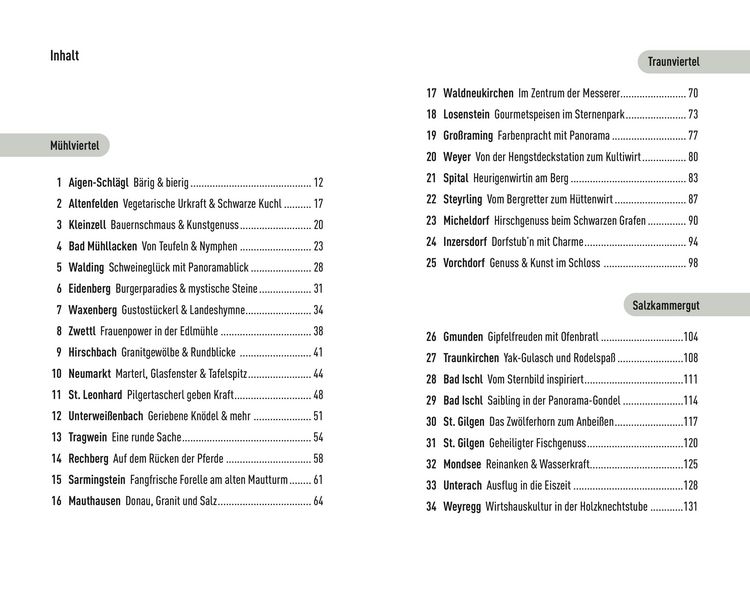 Inhalt

Mühlviertel

1 Aigen-Schlägl Bärig & bierig 12
2 Altenfelden Vegetarische Urkraft & Schwarze Kuchl 17
3 Kleinzell Bauernschmaus & Kunstgenuss 20
4 Bad Mühllacken Von Teufeln & Nymphen 23
5 Walding Schweineglück mit Panoramablick 28
6 Eidenberg Burgerparadies & mystische Steine 31
7 Waxenberg Gustostückerl & Landeshymne 34
8 Zwettl Frauenpower in der Edlmühle 38
9 Hirschbach Granitgewölbe & Rundblicke 41
10 Neumarkt Marterl, Glasfenster & Tafelspitz 44
11 St. Leonhard Pilgertascherl geben Kraft 48
12 Unterweißenbach Geriebene Knödel & mehr 51
13 Tragwein Eine runde Sache 54
14 Rechberg Auf dem Rücken der Pferde 58
15 Sarmingstein Fangfrische Forelle am alten Mautturm 61
16 Mauthausen Donau, Granit und Salz 64

Traunviertel

17 Waldneukirchen Im Zentrum der Messerer 70
18 Losenstein Gourmetspeisen im Sternenpark 73
19 Großraming Farbenpracht mit Panorama 77
20 Weyer Von der Hengstdeckstation zum Kultiwirt 80
21 Spital Heurigenwirtin am Berg 83
22 Steyrling Vom Bergretter zum Hüttenwirt 87
23 Micheldorf Hirschgenuss beim Schwarzen Grafen 90
24 Inzersdorf Dorfstub'n mit Charme 94
25 Vorchdorf Genuss & Kunst im Schloss 98

Salzkammergut

26 Gmunden Gipfelfreuden mit Ofenbratl 104
27 Traunkirchen Yak-Gulasch und Rodelspaß 108
28 Bad Ischl Vom Sternbild inspiriert 111
29 Bad Ischl Saibling in der Panorama-Gondel 114
30 St. Gilgen Das Zwölferhorn zum Anbeißen 117
31 St. Gilgen Geheiligter Fischgenuss 120
32 Mondsee Reinanken & Wasserkraft 125
33 Unterach Ausflug in die Eiszeit 128
34 Weyregg Wirtshauskultur in der Holzknechtstube 131